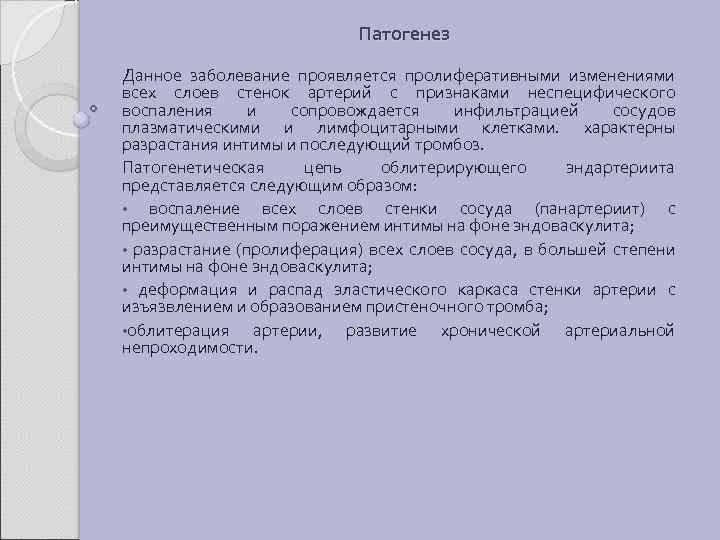 Патогенез

Данное заболевание проявляется пролиферативными изменениями всех слоев стенок артерий с признаками неспецифического воспаления и сопровождается инфильтрацией сосудов плазматическими и лимфоцитарными клетками. характерны разрастания интимы и последующий тромбоз.

Патогенетическая цепь облитерирующего эндартериита представляется следующим образом:

• воспаление всех слоев стенки сосуда (панартериит) с преимущественным поражением интимы на фоне эндоваскулита;

• разрастание (пролиферация) всех слоев сосуда, в большей степени интимы на фоне эндоваскулита;

• деформация и распад эластического каркаса стенки артерии с изъязвлением и образованием пристеночного тромба;

•облитерация артерии, развитие хронической артериальной непроходимости.